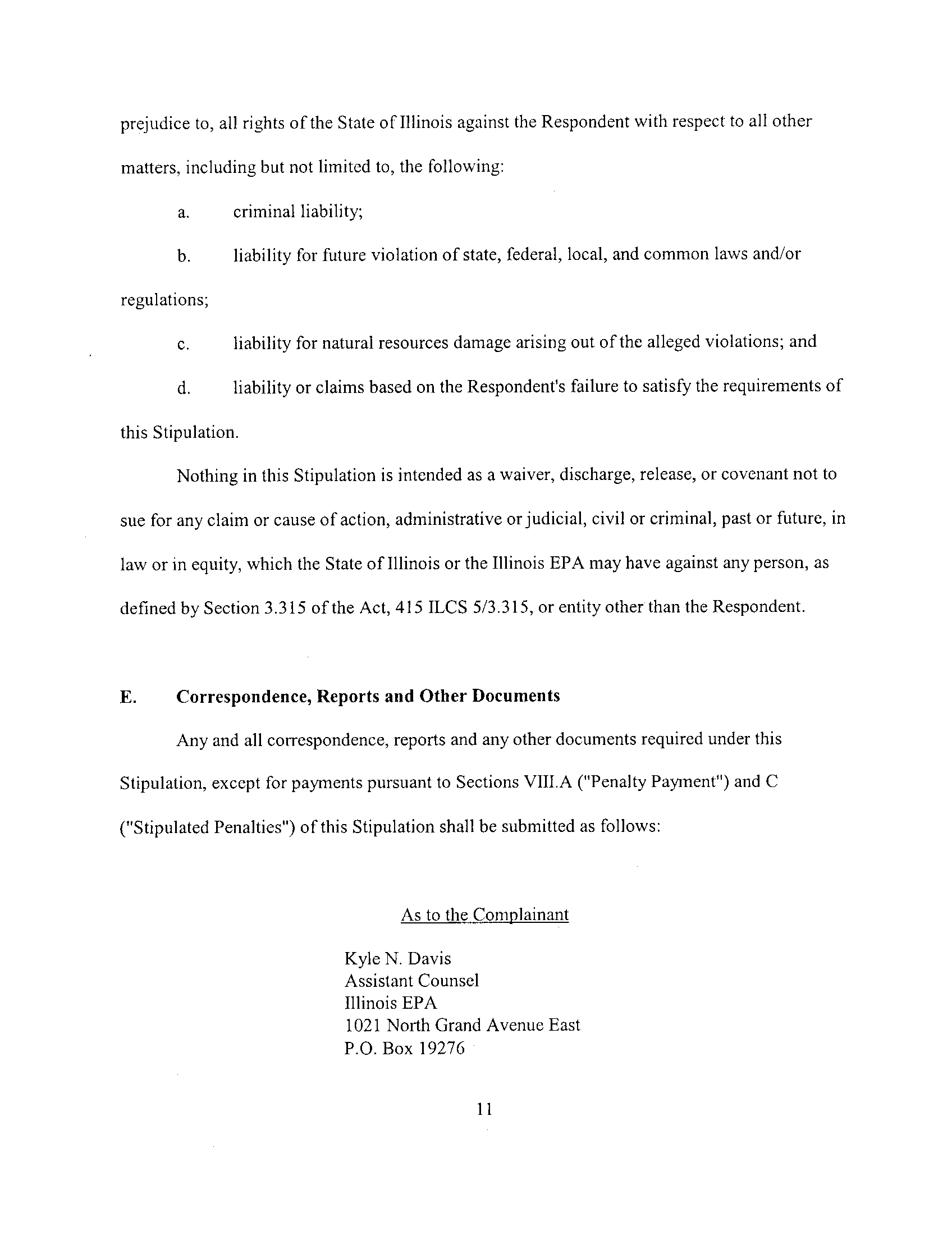 prejudice to, all rights of the State of Illinois against the Respondent with respect to all other matters, including but not limited to, the following:

a. criminal liability;

b. liability for future violation of state, federal, local, and common laws and/or regulations;

c. liability for natural resources damage arising out of the alleged violations; and

d. liability or claims based on the Respondent's failure to satisfy the requirements of this Stipulation.

Nothing in this Stipulation is intended as a waiver, discharge, release, or covenant not to sue for any claim or cause of action, administrative or judicial, civil or criminal, past or future, in law or in equity, which the State of Illinois or the Illinois EPA may have against any person, as defined by Section 3.315 of the Act, 415 ILCS 5/3.315, or entity other than the Respondent.

E. Correspondence, Reports and Other Documents

Any and all correspondence, reports and any other documents required under this Stipulation, except for payments pursuant to Sections VIII.A ("Penalty Payment") and C ("Stipulated Penalties") of this Stipulation shall be submitted as follows:

As to the Complainant

Kyle N. Davis
Assistant Counsel
Illinois EPA
1021 North Grand Avenue East
P.O. Box 19276

11